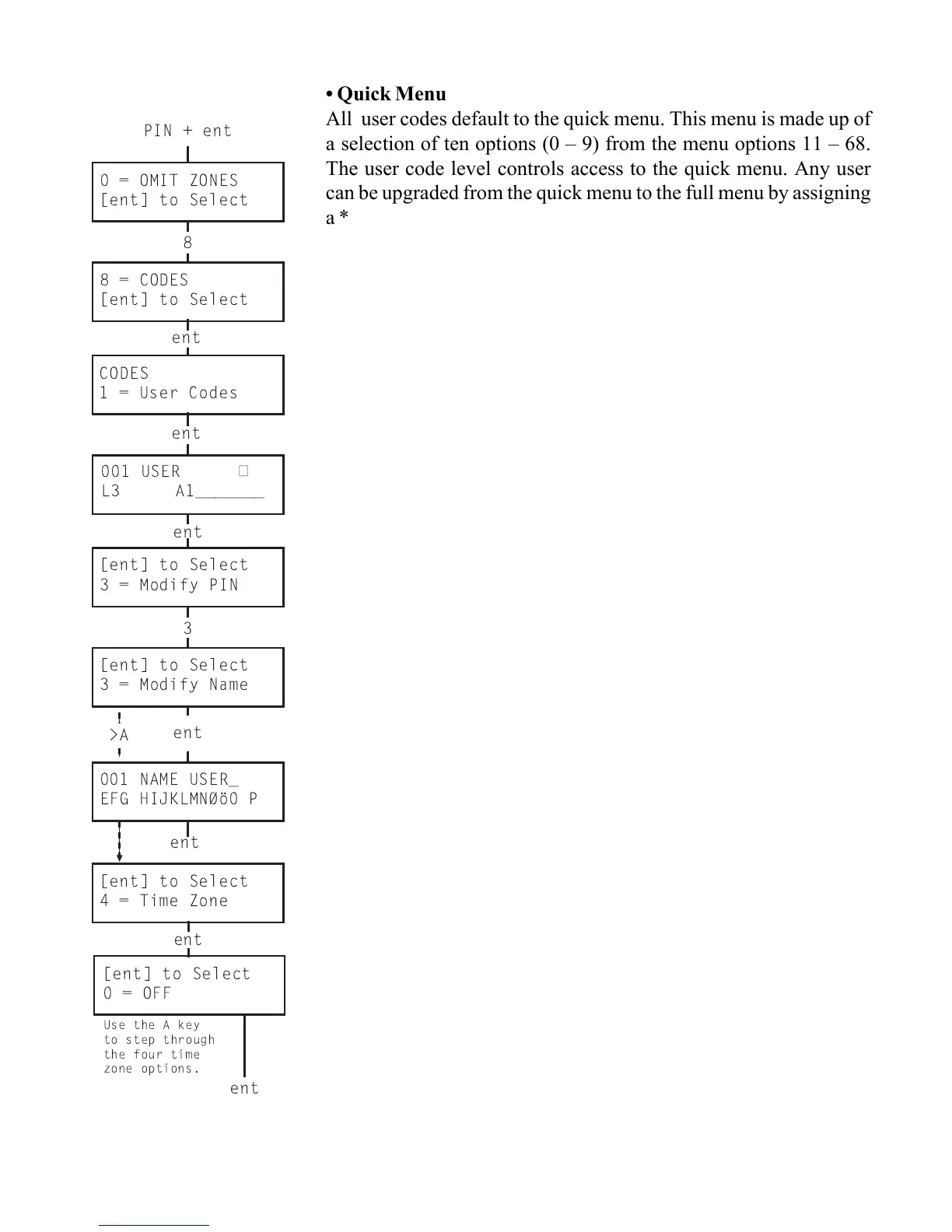 PIN + ent

0 = OMIT ZONES
[ent] to Select

8

8 = CODES
[ent] to Select

ent

CODES
1 = User Codes

ent

001 USER □
L3 A1______

ent

[ent] to Select
3 = Modify PIN

3

[ent] to Select
3 = Modify Name

>A ent

001 NAME USER_
EFG HIJKLMNØöO P

ent

[ent] to Select
4 = Time Zone

ent

[ent] to Select
0 = OFF

Use the A key to step through the four time zone options.

ent

• Quick Menu
All user codes default to the quick menu. This menu is made up of a selection of ten options (0 – 9) from the menu options 11 – 68. The user code level controls access to the quick menu. Any user can be upgraded from the quick menu to the full menu by assigning a *